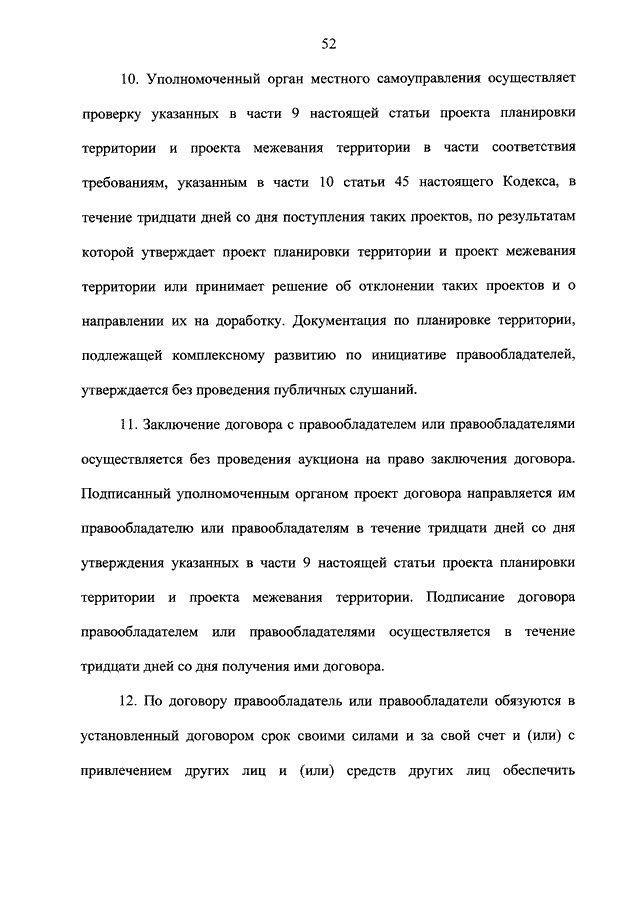 52

10. Уполномоченный орган местного самоуправления осуществляет проверку указанных в части 9 настоящей статьи проекта планировки территории и проекта межевания территории в части соответствия требованиям, указанным в части 10 статьи 45 настоящего Кодекса, в течение тридцати дней со дня поступления таких проектов, по результатам которой утверждает проект планировки территории и проект межевания территории или принимает решение об отклонении таких проектов и о направлении их на доработку. Документация по планировке территории, подлежащей комплексному развитию по инициативе правообладателей, утверждается без проведения публичных слушаний.

11. Заключение договора с правообладателем или правообладателями осуществляется без проведения аукциона на право заключения договора. Подписанный уполномоченным органом проект договора направляется им правообладателю или правообладателям в течение тридцати дней со дня утверждения указанных в части 9 настоящей статьи проекта планировки территории и проекта межевания территории. Подписание договора правообладателем или правообладателями осуществляется в течение тридцати дней со дня получения ими договора.

12. По договору правообладатель или правообладатели обязуются в установленный договором срок своими силами и за свой счет и (или) с привлечением других лиц и (или) средств других лиц обеспечить